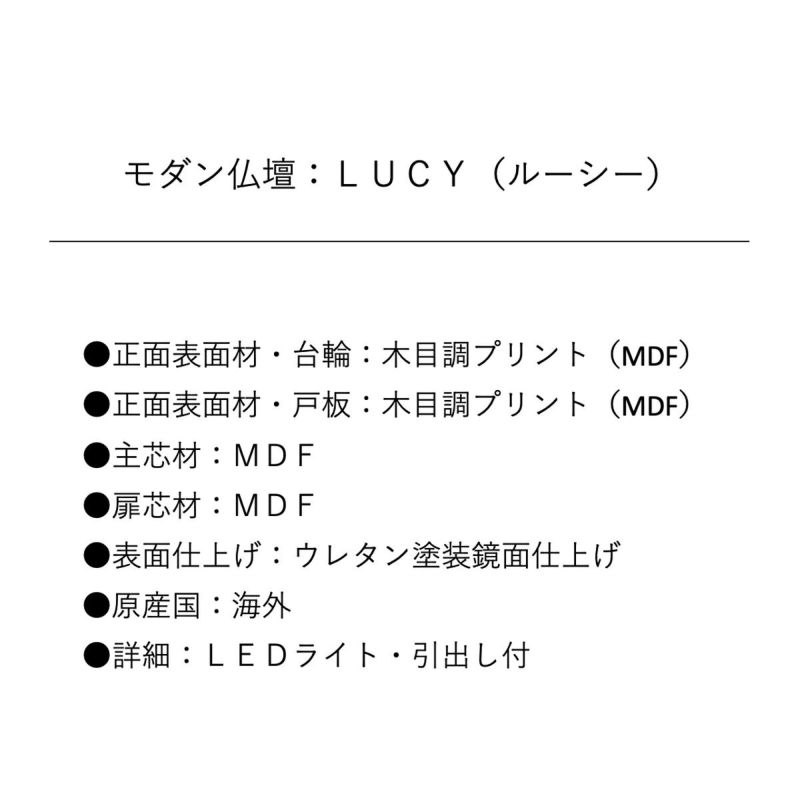 モダン仏壇：ＬＵＣＹ（ルーシー）

●正面表面材・台輪：木目調プリント（MDF）
●正面表面材・戸板：木目調プリント（MDF）
●主芯材：ＭＤＦ
●扉芯材：ＭＤＦ
●表面仕上げ：ウレタン塗装鏡面仕上げ
●原産国：海外
●詳細：ＬＥＤライト・引出し付